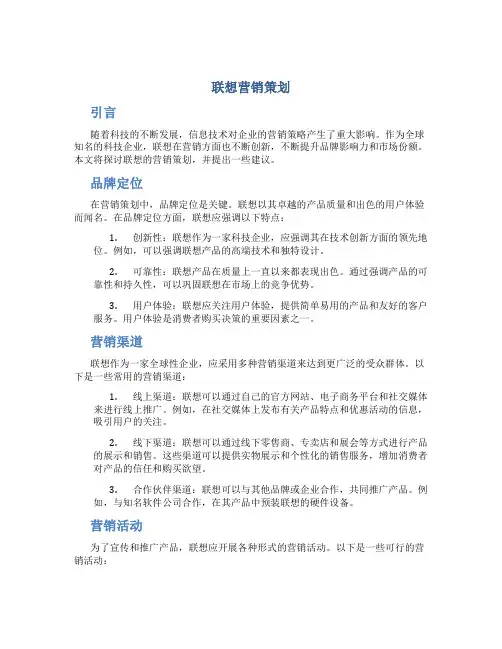 联想营销策划

引言

随着科技的不断发展，信息技术对企业的营销策略产生了重大影响。作为全球知名的科技企业，联想在营销方面也不断创新，不断提升品牌影响力和市场份额。本文将探讨联想的营销策划，并提出一些建议。

品牌定位

在营销策划中，品牌定位是关键。联想以其卓越的产品质量和出色的用户体验而闻名。在品牌定位方面，联想应强调以下特点：

1. 创新性：联想作为一家科技企业，应强调其在技术创新方面的领先地位。例如，可以强调联想产品的高端技术和独特设计。

2. 可靠性：联想产品在质量上一直以来都表现出色。通过强调产品的可靠性和持久性，可以巩固联想在市场上的竞争优势。

3. 用户体验：联想应关注用户体验，提供简单易用的产品和友好的客户服务。用户体验是消费者购买决策的重要因素之一。

营销渠道

联想作为一家全球性企业，应采用多种营销渠道来达到更广泛的受众群体。以下是一些常用的营销渠道：

1. 线上渠道：联想可以通过自己的官方网站、电子商务平台和社交媒体来进行线上推广。例如，在社交媒体上发布有关产品特点和优惠活动的信息，吸引用户的关注。

2. 线下渠道：联想可以通过线下零售商、专卖店和展会等方式进行产品的展示和销售。这些渠道可以提供实物展示和个性化的销售服务，增加消费者对产品的信任和购买欲望。

3. 合作伙伴渠道：联想可以与其他品牌或企业合作，共同推广产品。例如，与知名软件公司合作，在其产品中预装联想的硬件设备。

营销活动

为了宣传和推广产品，联想应开展各种形式的营销活动。以下是一些可行的营销活动：